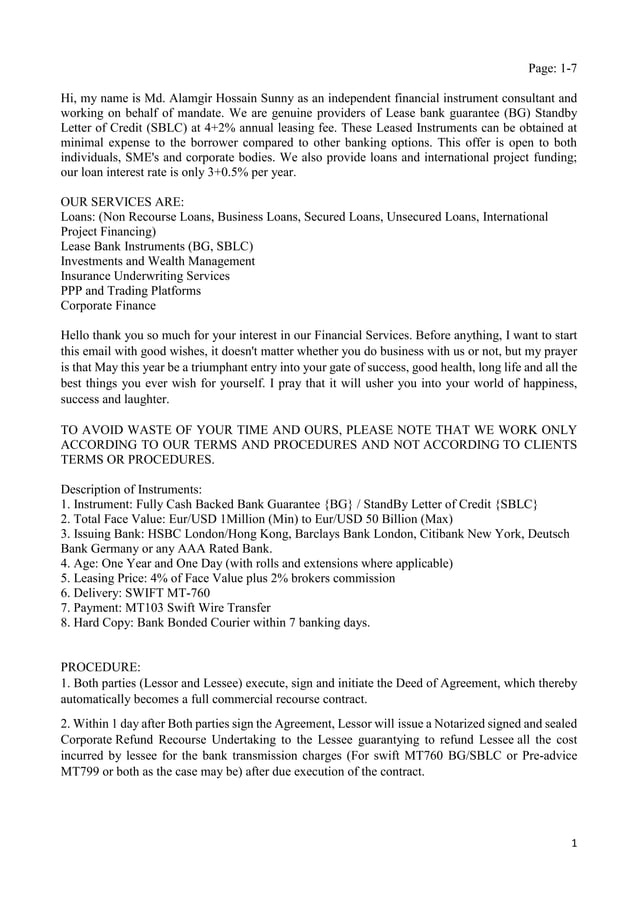 Page: 1-7

Hi, my name is Md. Alamgir Hossain Sunny as an independent financial instrument consultant and working on behalf of mandate. We are genuine providers of Lease bank guarantee (BG) Standby Letter of Credit (SBLC) at 4+2% annual leasing fee. These Leased Instruments can be obtained at minimal expense to the borrower compared to other banking options. This offer is open to both individuals, SME's and corporate bodies. We also provide loans and international project funding; our loan interest rate is only 3+0.5% per year.

OUR SERVICES ARE:
Loans: (Non Recourse Loans, Business Loans, Secured Loans, Unsecured Loans, International Project Financing)
Lease Bank Instruments (BG, SBLC)
Investments and Wealth Management
Insurance Underwriting Services
PPP and Trading Platforms
Corporate Finance

Hello thank you so much for your interest in our Financial Services. Before anything, I want to start this email with good wishes, it doesn't matter whether you do business with us or not, but my prayer is that May this year be a triumphant entry into your gate of success, good health, long life and all the best things you ever wish for yourself. I pray that it will usher you into your world of happiness, success and laughter.

TO AVOID WASTE OF YOUR TIME AND OURS, PLEASE NOTE THAT WE WORK ONLY ACCORDING TO OUR TERMS AND PROCEDURES AND NOT ACCORDING TO CLIENTS TERMS OR PROCEDURES.

Description of Instruments:
1. Instrument: Fully Cash Backed Bank Guarantee {BG} / StandBy Letter of Credit {SBLC}
2. Total Face Value: Eur/USD 1Million (Min) to Eur/USD 50 Billion (Max)
3. Issuing Bank: HSBC London/Hong Kong, Barclays Bank London, Citibank New York, Deutsch Bank Germany or any AAA Rated Bank.
4. Age: One Year and One Day (with rolls and extensions where applicable)
5. Leasing Price: 4% of Face Value plus 2% brokers commission
6. Delivery: SWIFT MT-760
7. Payment: MT103 Swift Wire Transfer
8. Hard Copy: Bank Bonded Courier within 7 banking days.

PROCEDURE:
1. Both parties (Lessor and Lessee) execute, sign and initiate the Deed of Agreement, which thereby automatically becomes a full commercial recourse contract.

2. Within 1 day after Both parties sign the Agreement, Lessor will issue a Notarized signed and sealed Corporate Refund Recourse Undertaking to the Lessee guarantying to refund Lessee all the cost incurred by lessee for the bank transmission charges (For swift MT760 BG/SBLC or Pre-advice MT799 or both as the case may be) after due execution of the contract.

1